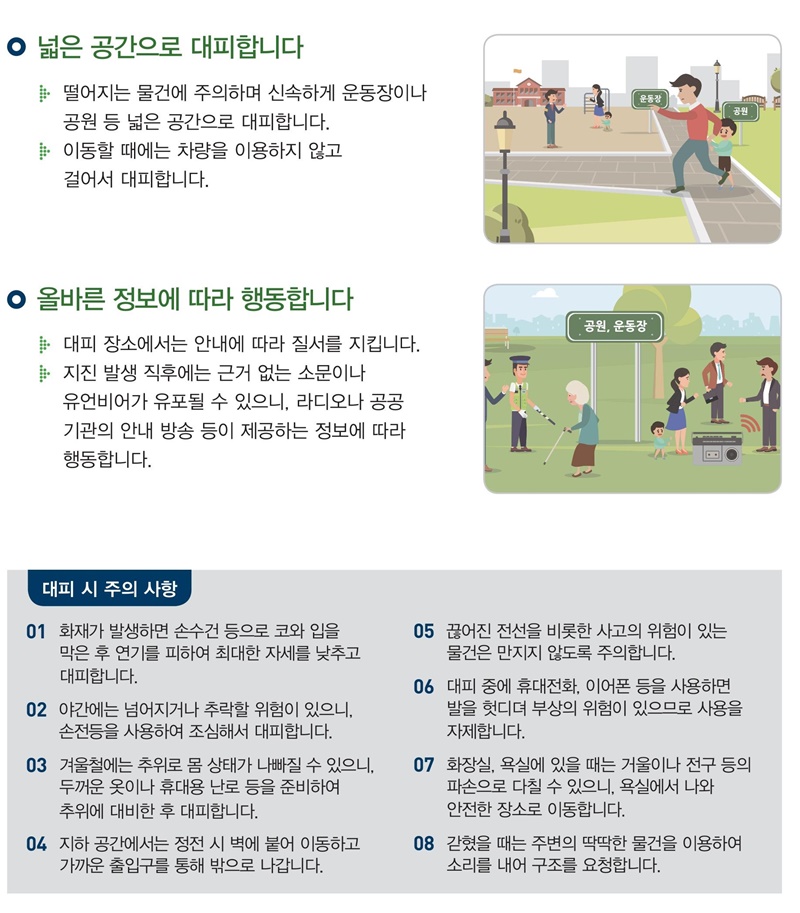 넓은 공간으로 대피합니다

떨어지는 물건에 주의하며 신속하게 운동장이나 공원 등 넓은 공간으로 대피합니다.

이동할 때에는 차량을 이용하지 않고 걸어서 대피합니다.

운동장

공원

올바른 정보에 따라 행동합니다

대피 장소에서는 안내에 따라 질서를 지킵니다.

지진 발생 직후에는 근거 없는 소문이나 유언비어가 유포될 수 있으니, 라디오나 공공 기관의 안내 방송 등이 제공하는 정보에 따라 행동합니다.

공원, 운동장

대피 시 주의 사항

01 화재가 발생하면 손수건 등으로 코와 입을 막은 후 연기를 피하여 최대한 자세를 낮추고 대피합니다.

02 야간에는 넘어지거나 추락할 위험이 있으니, 손전등을 사용하여 조심해서 대피합니다.

03 겨울철에는 추위로 몸 상태가 나빠질 수 있으니, 두꺼운 옷이나 휴대용 난로 등을 준비하여 추위에 대비한 후 대피합니다.

04 지하 공간에서는 정전 시 벽에 붙어 이동하고 가까운 출입구를 통해 밖으로 나갑니다.

05 끊어진 전선을 비롯한 사고의 위험이 있는 물건은 만지지 않도록 주의합니다.

06 대피 중에 휴대전화, 이어폰 등을 사용하면 발을 헛디뎌 부상의 위험이 있으므로 사용을 자제합니다.

07 화장실, 욕실에 있을 때는 거울이나 전구 등의 파손으로 다칠 수 있으니, 욕실에서 나와 안전한 장소로 이동합니다.

08 갇혔을 때는 주변의 딱딱한 물건을 이용하여 소리를 내어 구조를 요청합니다.